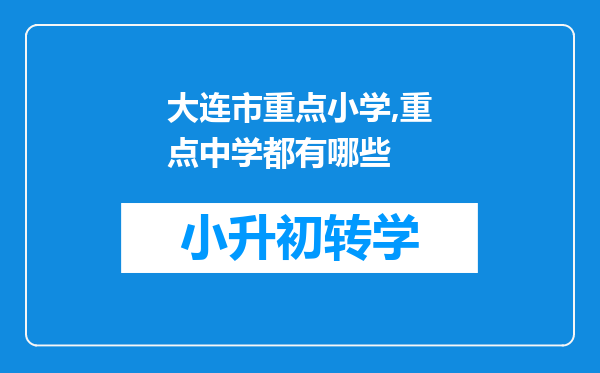 大连市重点小学,重点中学都有哪些

小升初转学